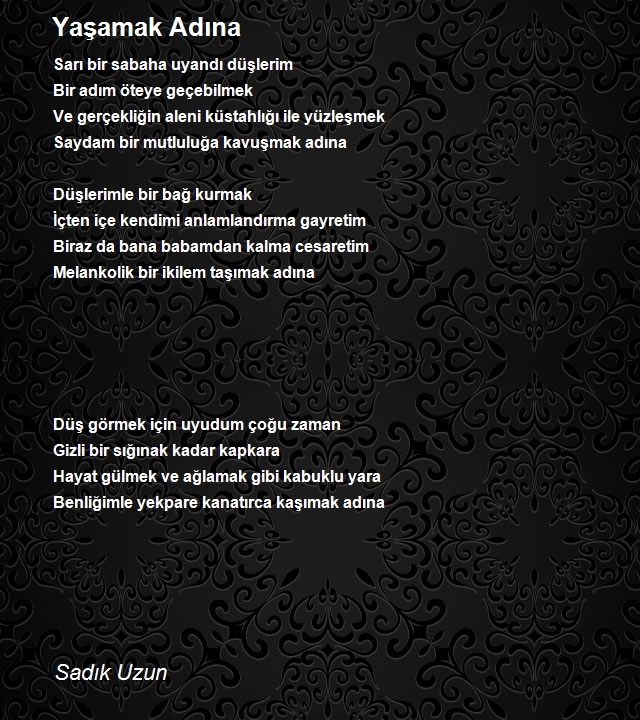 Yaşamak Adına

Sarı bir sabaha uyandı düşlerim
Bir adım öteye geçebilmek
Ve gerçekliğin aleni küstahlığı ile yüzleşmek
Saydam bir mutluluğa kavuşmak adına

Düşlerimle bir bağ kurmak
İçten içe kendimi anlamlandırma gayretim
Biraz da bana babamdan kalma cesaretim
Melankolik bir ikilem taşımak adına

Düş görmek için uyudum çoğu zaman
Gizli bir sığınak kadar kapkara
Hayat gülmek ve ağlamak gibi kabuklu yara
Benliğimle yekpare kanatırca kaşımak adına

Sadık Uzun